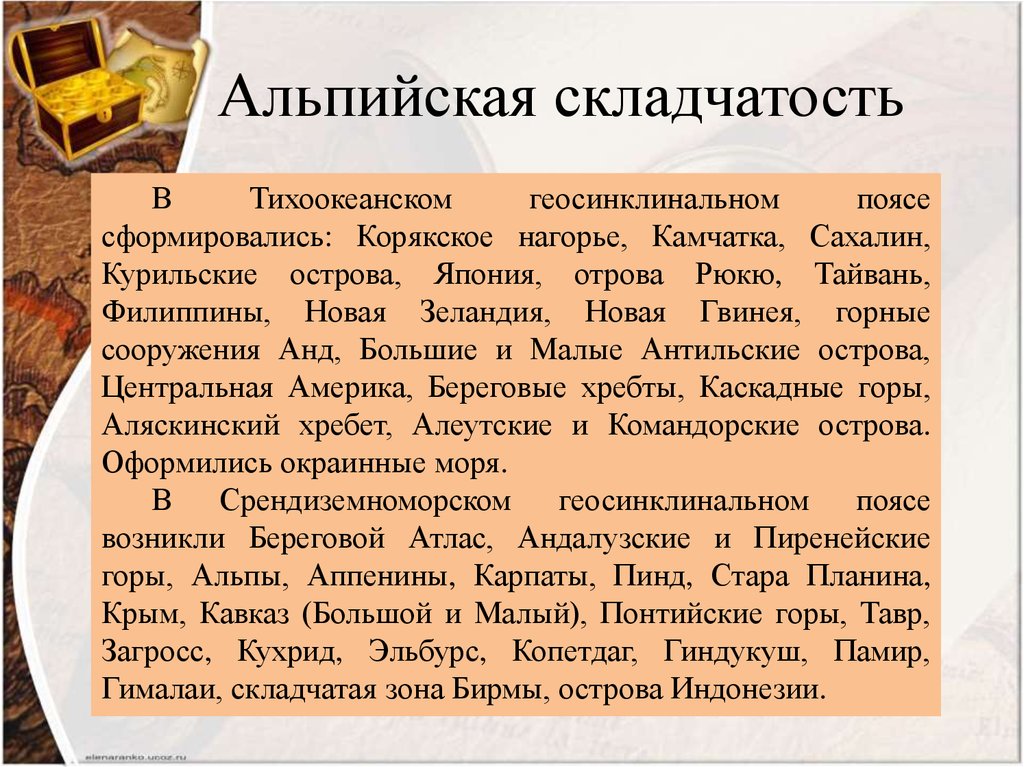 Альпийская складчатость

В Тихоокеанском геосинклинальном поясе сформировались: Корякское нагорье, Камчатка, Сахалин, Курильские острова, Япония, отрова Рюкю, Тайвань, Филиппины, Новая Зеландия, Новая Гвинея, горные сооружения Анд, Большие и Малые Антильские острова, Центральная Америка, Береговые хребты, Каскадные горы, Аляскинский хребет, Алеутские и Командорские острова. Оформились окраинные моря.

В Срендиземноморском геосинклинальном поясе возникли Береговой Атлас, Андалузские и Пиренейские горы, Альпы, Аппенины, Карпаты, Пинд, Стара Планина, Крым, Кавказ (Большой и Малый), Понтийские горы, Тавр, Загросс, Кухрид, Эльбурс, Копетдаг, Гиндукуш, Памир, Гималаи, складчатая зона Бирмы, острова Индонезии.

elenaranko.ucoz.ru